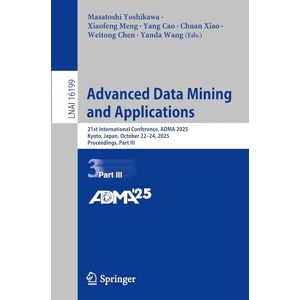 Masatoshi Yoshikawa · Xiaofeng Meng · Yang Cao · Chuan Xiao · Weitong Chen · Yanda Wang (Eds.)

LNAI 16199

Advanced Data Mining and Applications

21st International Conference, ADMA 2025
Kyoto, Japan, October 22–24, 2025
Proceedings, Part III

3 Part III

ADMA'25

Springer